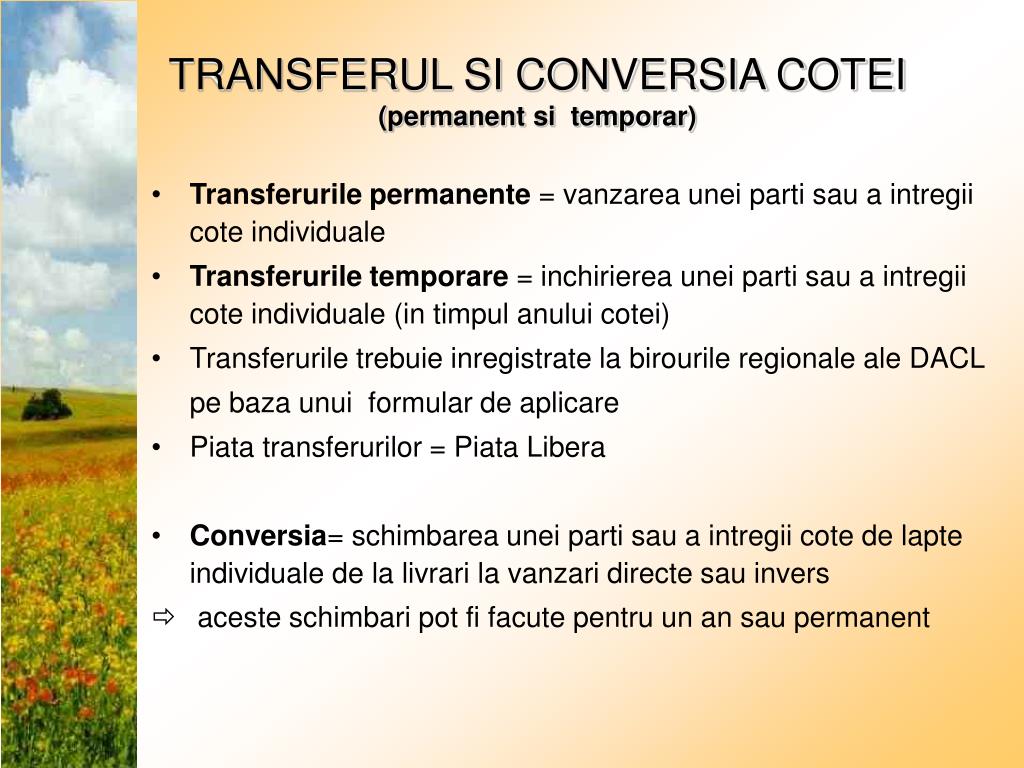 TRANSFERUL SI CONVERSIA COTEI
(permanent si temporar)

• Transferurile permanente = vanzarea unei parti sau a intregii cote individuale
• Transferurile temporare = inchirierea unei parti sau a intregii cote individuale (in timpul anului cotei)
• Transferurile trebuie inregistrate la birourile regionale ale DACL pe baza unui formular de aplicare
• Piata transferurilor = Piata Libera

• Conversia= schimbarea unei parti sau a intregii cote de lapte individuale de la livrari la vanzari directe sau invers
⇨ aceste schimbari pot fi facute pentru un an sau permanent